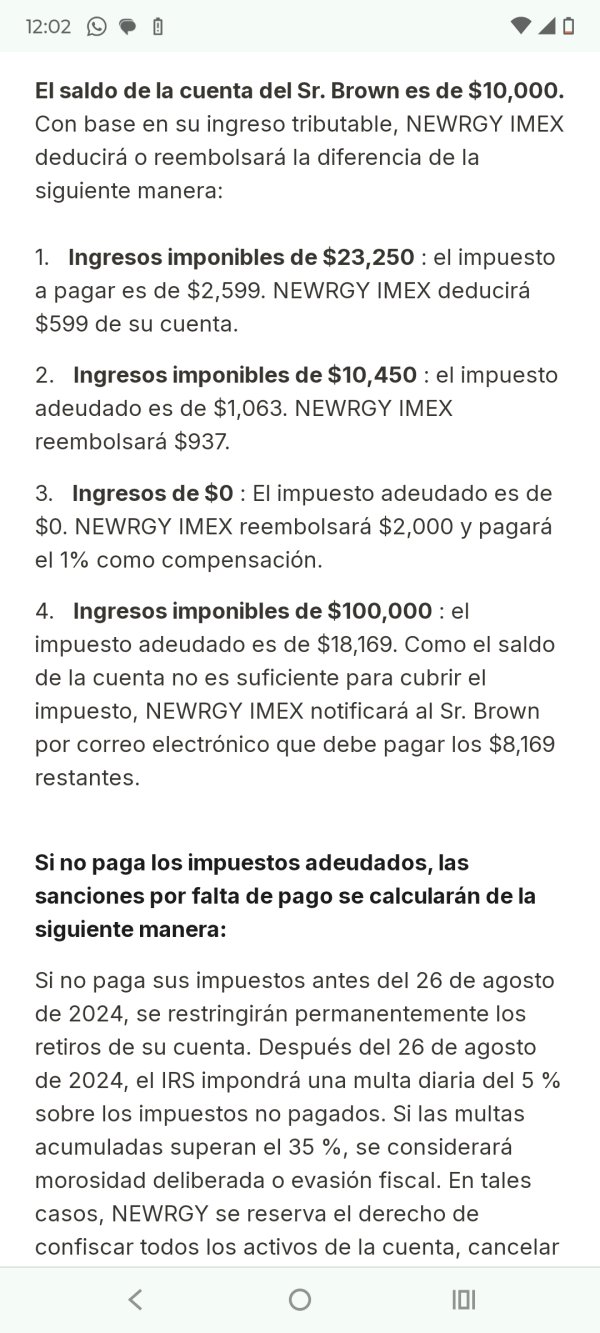 12:02

El saldo de la cuenta del Sr. Brown es de $10,000. Con base en su ingreso tributable, NEWRGY IMEX deducirá o reembolsará la diferencia de la siguiente manera:

1. Ingresos imponibles de $23,250 : el impuesto a pagar es de $2,599. NEWRGY IMEX deducirá $599 de su cuenta.

2. Ingresos imponibles de $10,450 : el impuesto adeudado es de $1,063. NEWRGY IMEX reembolsará $937.

3. Ingresos de $0 : El impuesto adeudado es de $0. NEWRGY IMEX reembolsará $2,000 y pagará el 1% como compensación.

4. Ingresos imponibles de $100,000 : el impuesto adeudado es de $18,169. Como el saldo de la cuenta no es suficiente para cubrir el impuesto, NEWRGY IMEX notificará al Sr. Brown por correo electrónico que debe pagar los $8,169 restantes.

Si no paga los impuestos adeudados, las sanciones por falta de pago se calcularán de la siguiente manera:

Si no paga sus impuestos antes del 26 de agosto de 2024, se restringirán permanentemente los retiros de su cuenta. Después del 26 de agosto de 2024, el IRS impondrá una multa diaria del 5 % sobre los impuestos no pagados. Si las multas acumuladas superan el 35 %, se considerará morosidad deliberada o evasión fiscal. En tales casos, NEWRGY se reserva el derecho de confiscar todos los activos de la cuenta, cancelar